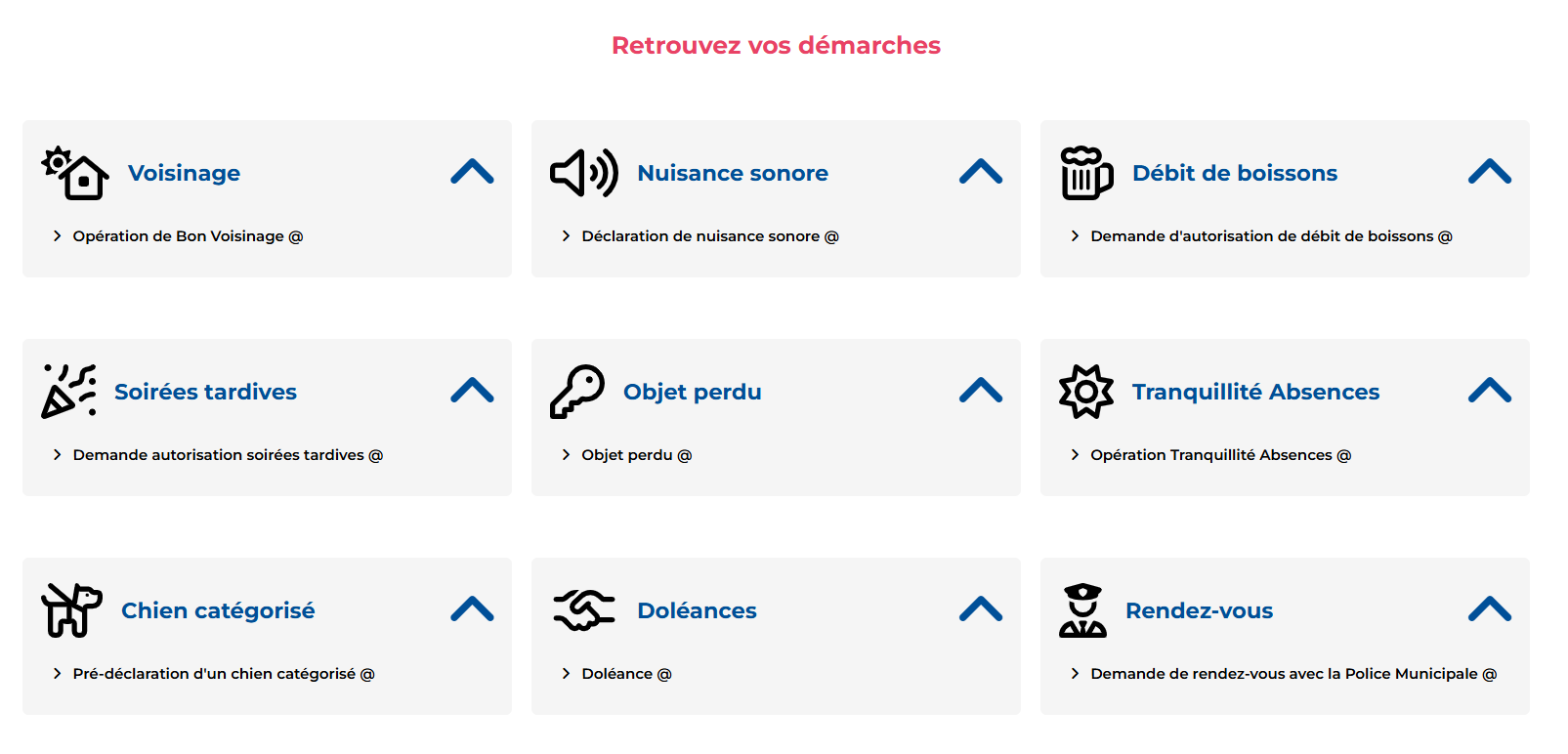 Retrouvez vos démarches

Voisinage

Opération de Bon Voisinage @

Nuisance sonore

Déclaration de nuisance sonore @

Débit de boissons

Demande d'autorisation de débit de boissons @

Soirées tardives

Demande autorisation soirées tardives @

Objet perdu

Objet perdu @

Tranquillité Absences

Opération Tranquillité Absences @

Chien catégorisé

Pré-déclaration d'un chien catégorisé @

Doléances

Doléance @

Rendez-vous

Demande de rendez-vous avec la Police Municipale @